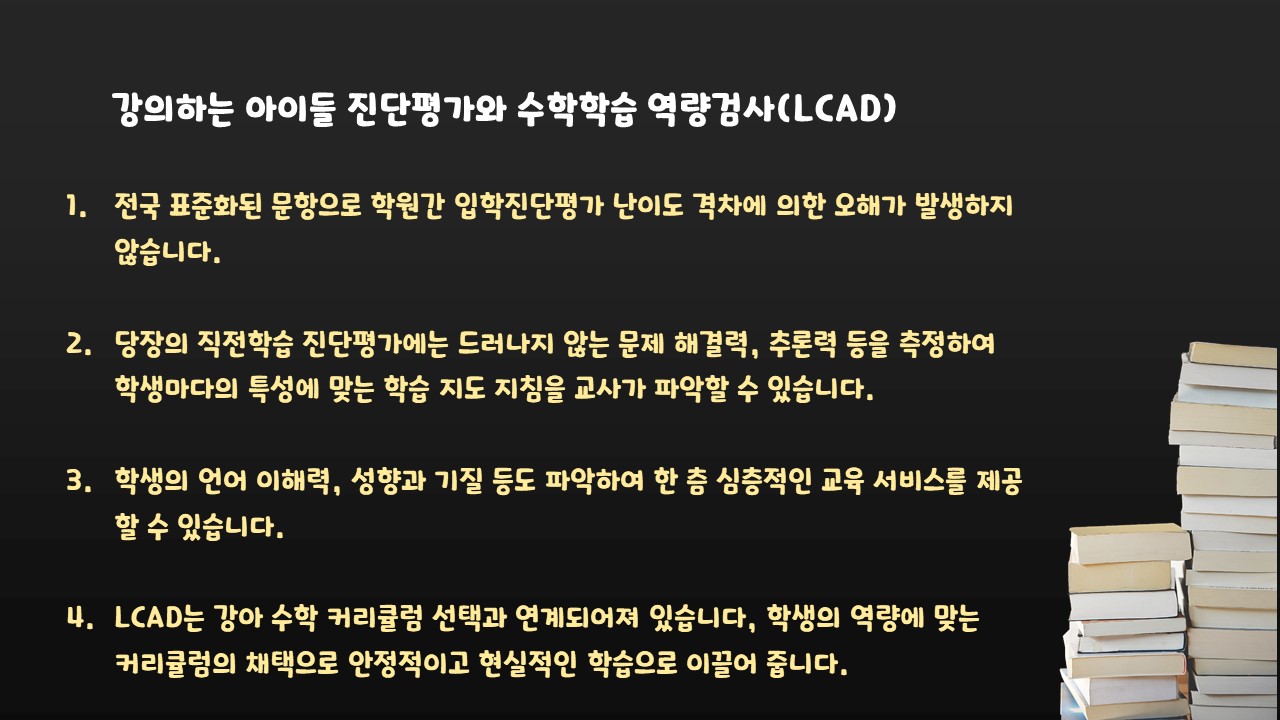 강의하는 아이들 진단평가와 수학학습 역량검사(LCAD)

1. 전국 표준화된 문항으로 학원간 입학진단평가 난이도 격차에 의한 오해가 발생하지 않습니다.

2. 당장의 직전학습 진단평가에는 드러나지 않는 문제 해결력, 추론력 등을 측정하여 학생마다의 특성에 맞는 학습 지도 지침을 교사가 파악할 수 있습니다.

3. 학생의 언어 이해력, 성향과 기질 등도 파악하여 한 층 심층적인 교육 서비스를 제공할 수 있습니다.

4. LCAD는 강아 수학 커리큘럼 선택과 연계되어져 있습니다, 학생의 역량에 맞는 커리큘럼의 채택으로 안정적이고 현실적인 학습으로 이끌어 줍니다.